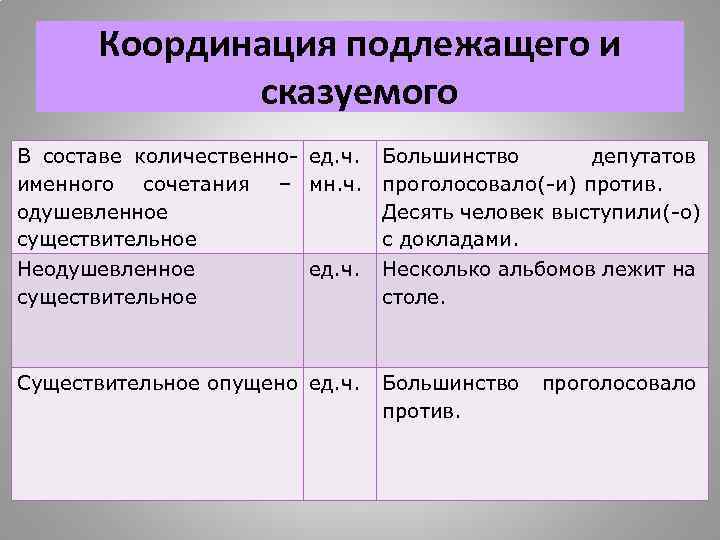 Координация подлежащего и сказуемого

| | | |
|---|---|---|
| В составе количественно-именного сочетания – одушевленное существительное | ед.ч. мн.ч. | Большинство депутатов проголосовало(-и) против. Десять человек выступили(-о) с докладами. |
| Неодушевленное существительное | ед.ч. | Несколько альбомов лежит на столе. |
| Существительное опущено | ед.ч. | Большинство проголосовало против. |